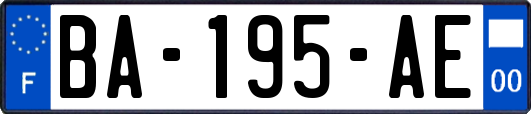 F

BA-195-AE

00